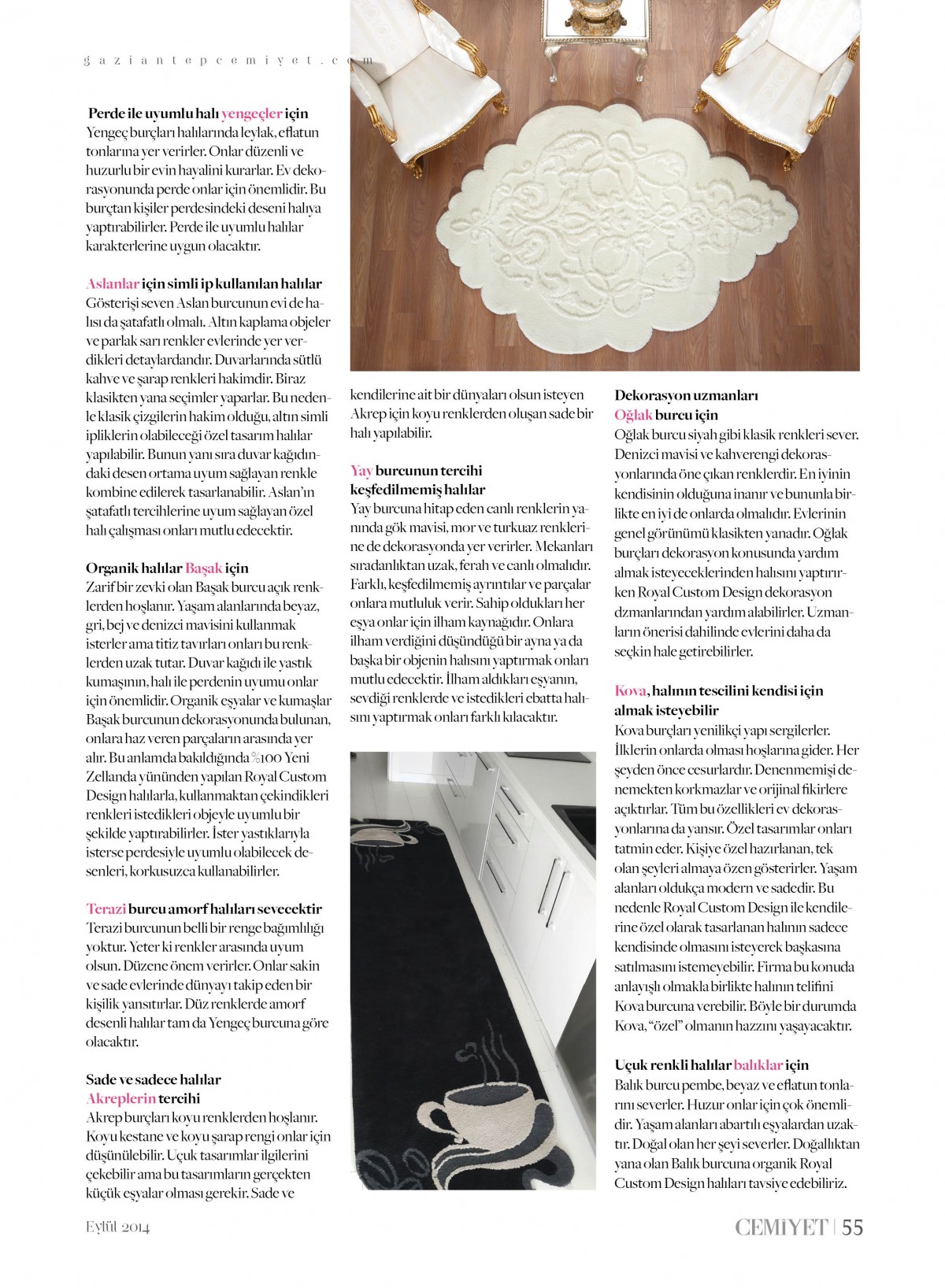 gaziantepcemiyet.com

Perde ile uyumlu halı yengeçler için
Yengeç burçları halılarında leylak, eflatun tonlarına yer verirler. Onlar düzenli ve huzurlu bir evin hayalini kurarlar. Ev dekorasyonunda perde onlar için önemlidir. Bu burçtan kişiler perdesindeki deseni halıya yaptırabilirler. Perde ile uyumlu halılar karakterlerine uygun olacaktır.

Aslanlar için simli ip kullanılan halılar
Gösterişi seven Aslan burcunun evi de halısı da şatafatlı olmalı. Altın kaplama objeler ve parlak sarı renkler evlerinde yer verdikleri detaylardandır. Duvarlarında sütlü kahve ve şarap renkleri hakimdir. Biraz klasikten yana seçimler yaparlar. Bu nedenle klasik çizgilerin hakim olduğu, altın simli ipliklerin olabileceği özel tasarım halılar yapılabilir. Bunun yanı sıra duvar kağıdındaki desen ortama uyum sağlayan renkle kombine edilerek tasarlanabilir. Aslan'ın şatafatlı tercihlerine uyum sağlayan özel halı çalışması onları mutlu edecektir.

Organik halılar Başak için
Zarif bir zevki olan Başak burcu açık renklerden hoşlanır. Yaşam alanlarında beyaz, gri, bej ve denizci mavisini kullanmak isterler ama titiz tavırları onları bu renklerden uzak tutar. Duvar kağıdı ile yastık kumaşının, halı ile perdenin uyumu onlar için önemlidir. Organik eşyalar ve kumaşlar Başak burcunun dekorasyonunda bulunan, onlara haz veren parçaların arasında yer alır. Bu anlamda bakıldığında %100 Yeni Zellanda yününden yapılan Royal Custom Design halılarla, kullanmaktan çekindikleri renkleri istedikleri objeyle uyumlu bir şekilde yaptırabilirler. İster yastıklarıyla isterse perdesiyle uyumlu olabilecek desenleri, korkusuzca kullanabilirler.

Terazi burcu amorf halıları sevecektir
Terazi burcunun belli bir renge bağımlılığı yoktur. Yeter ki renkler arasında uyum olsun. Düzene önem verirler. Onlar sakin ve sade evlerinde dünyayı takip eden bir kişilik yansıtırlar. Düz renklerde amorf desenli halılar tam da Yengeç burcuna göre olacaktır.

Sade ve sadece halılar
Akreplerin tercihi
Akrep burçları koyu renklerden hoşlanır. Koyu kestane ve koyu şarap rengi onlar için düşünülebilir. Uçuk tasarımlar ilgilerini çekebilir ama bu tasarımların gerçekten küçük eşyalar olması gerekir. Sade ve kendilerine ait bir dünyaları olsun isteyen Akrep için koyu renklerden oluşan sade bir halı yapılabilir.

Yay burcunun tercihi keşfedilmemiş halılar
Yay burcuna hitap eden canlı renklerin yanında gök mavisi, mor ve turkuaz renklerine de dekorasyonda yer verirler. Mekanları sıradanlıktan uzak, ferah ve canlı olmalıdır. Farklı, keşfedilmemiş ayrıntılar ve parçalar onlara mutluluk verir. Sahip oldukları her eşya onlar için ilham kaynağıdır. Onlara ilham verdiğini düşündüğü bir ayna ya da başka bir objenin halısını yaptırmak onları mutlu edecektir. İlham aldıkları eşyanın, sevdiği renklerde ve istedikleri ebatta halısını yaptırmak onları farklı kılacaktır.

Dekorasyon uzmanları
Oğlak burcu için
Oğlak burcu siyah gibi klasik renkleri sever. Denizci mavisi ve kahverengi dekorasyonlarında öne çıkan renklerdir. En iyinin kendisinin olduğuna inanır ve bununla birlikte en iyi de onlarda olmalıdır. Evlerinin genel görünümü klasikten yanadır. Oğlak burçları dekorasyon konusunda yardım almak isteyeceklerinden halısını yaptırırken Royal Custom Design dekorasyon dzmanlarından yardım alabilirler. Uzmanların önerisi dahilinde evlerini daha da seçkin hale getirebilirler.

Kova, halının tescilini kendisi için almak isteyebilir
Kova burçları yenilikçi yapı sergilerler. İlklerin onlarda olması hoşlarına gider. Her şeyden önce cesurlardır. Denenmemişi denemekten korkmazlar ve orijinal fikirlere açıktırlar. Tüm bu özellikleri ev dekorasyonlarına da yansır. Özel tasarımlar onları tatmin eder. Kişiye özel hazırlanan, tek olan şeyleri almaya özen gösterirler. Yaşam alanları oldukça modern ve sadedir. Bu nedenle Royal Custom Design ile kendilerine özel olarak tasarlanan halının sadece kendisinde olmasını isteyerek başkasına satılmasını istemeyebilir. Firma bu konuda anlayışlı olmakla birlikte halının telifini Kova burcuna verebilir. Böyle bir durumda Kova, "özel" olmanın hazzını yaşayacaktır.

Uçuk renkli halılar balıklar için
Balık burcu pembe, beyaz ve eflatun tonlarını severler. Huzur onlar için çok önemlidir. Yaşam alanları abartılı eşyalardan uzaktır. Doğal olan her şeyi severler. Doğallıktan yana olan Balık burcuna organik Royal Custom Design halıları tavsiye edebiliriz.

Eylül 2014
CEMİYET | 55